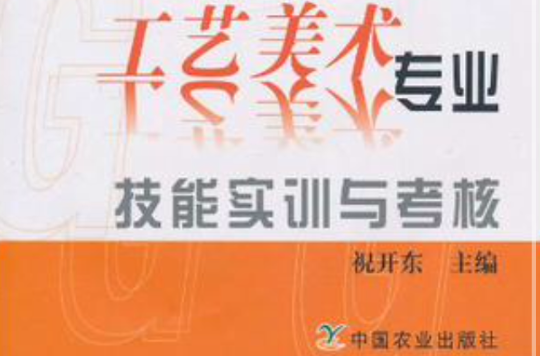 工艺美术专业

技能实训与考核

祝开东　主编

中国农业出版社